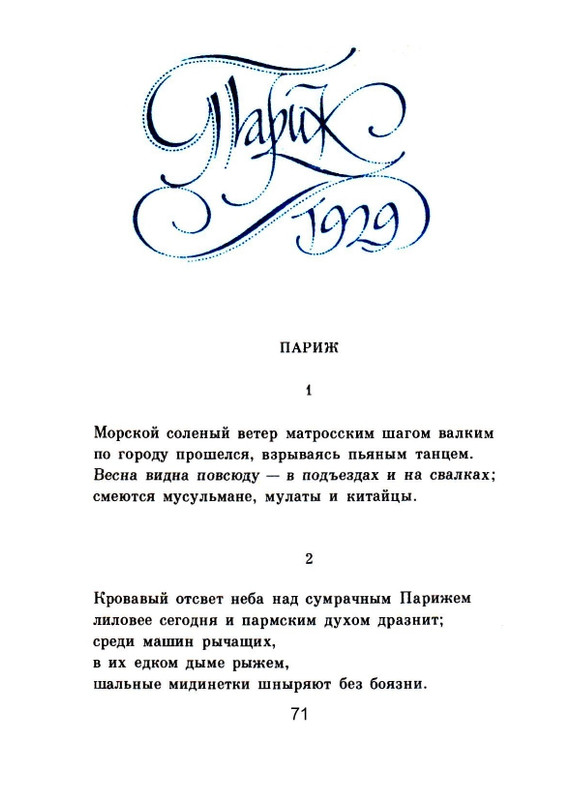 Париж
1929

ПАРИЖ

1

Морской соленый ветер матросским шагом валким
по городу прошелся, взрываясь пьяным танцем.
Весна видна повсюду — в подъездах и на свалках;
смеются мусульмане, мулаты и китайцы.

2

Кровавый отсвет неба над сумрачным Парижем
лиловее сегодня и пармским духом дразнит;
среди машин рычащих,
в их едком дыме рыжем,
шальные мидинетки шныряют без боязни.

71